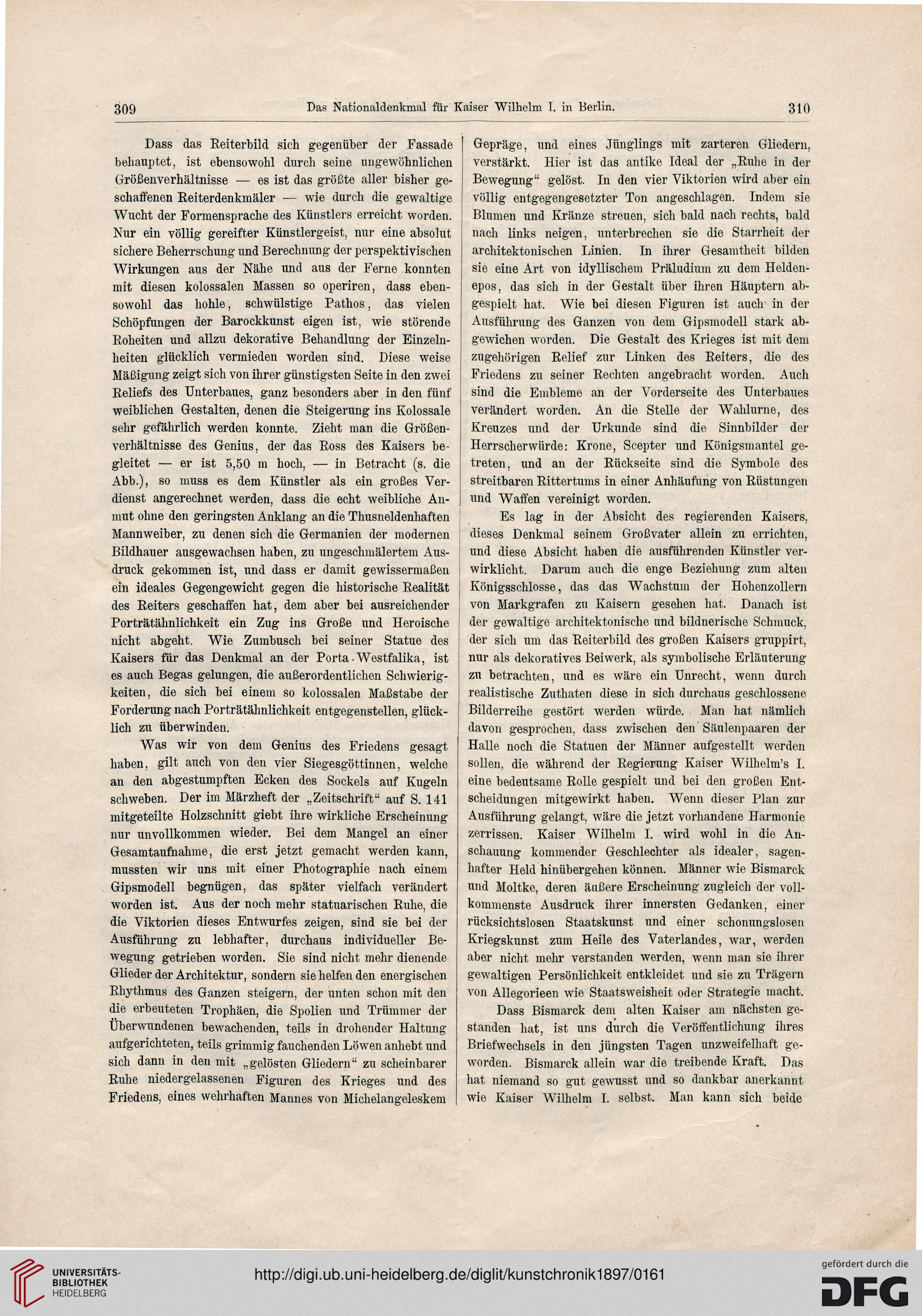 309 Das Nationaldenkmal für Kaiser Wilhelm I. in Berlin. 310

Dass das Reiterbild sich gegenüber der Fassade behauptet, ist ebensowohl durch seine ungewöhnlichen Größenverhältnisse — es ist das größte aller bisher geschaffenen Reiterdenkmäler — wie durch die gewaltige Wucht der Formensprache des Künstlers erreicht worden. Nur ein völlig gereifter Künstlergeist, nur eine absolut sichere Beherrschung und Berechnung der perspektivischen Wirkungen aus der Nähe und aus der Ferne konnten mit diesen kolossalen Massen so operiren, dass ebensowohl das hohle, schwülstige Pathos, das vielen Schöpfungen der Barockkunst eigen ist, wie störende Roheiten und allzu dekorative Behandlung der Einzelnheiten glücklich vermieden worden sind. Diese weise Mäßigung zeigt sich von ihrer günstigsten Seite in den zwei Reliefs des Unterbaues, ganz besonders aber in den fünf weiblichen Gestalten, denen die Steigerung ins Kolossale sehr gefährlich werden konnte. Zieht man die Größenverhältnisse des Genius, der das Ross des Kaisers begleitet — er ist 5,50 m hoch, — in Betracht (s. die Abb.), so muss es dem Künstler als ein großes Verdienst angerechnet werden, dass die echt weibliche Anmut ohne den geringsten Anklang an die Thusneldenhaften Mannweiber, zu denen sich die Germanien der modernen Bildhauer ausgewachsen haben, zu ungeschmälertem Ausdruck gekommen ist, und dass er damit gewissermaßen ein ideales Gegengewicht gegen die historische Realität des Reiters geschaffen hat, dem aber bei ausreichender Porträtähnlichkeit ein Zug ins Große und Heroische nicht abgeht. Wie Zumbusch bei seiner Statue des Kaisers für das Denkmal an der Porta-Westfalika, ist es auch Begas gelungen, die außerordentlichen Schwierigkeiten, die sich bei einem so kolossalen Maßstabe der Forderung nach Porträtähnlichkeit entgegenstellen, glücklich zu überwinden.

Was wir von dem Genius des Friedens gesagt haben, gilt auch von den vier Siegesgöttinnen, welche an den abgestumpften Ecken des Sockels auf Kugeln schweben. Der im Märzheft der „Zeitschrift“ auf S. 141 mitgeteilte Holzschnitt giebt ihre wirkliche Erscheinung nur unvollkommen wieder. Bei dem Mangel an einer Gesamtaufnahme, die erst jetzt gemacht werden kann, mussten wir uns mit einer Photographie nach einem Gipsmodell begnügen, das später vielfach verändert worden ist. Aus der noch mehr statuarischen Ruhe, die die Viktorien dieses Entwurfes zeigen, sind sie bei der Ausführung zu lebhafter, durchaus individueller Bewegung getrieben worden. Sie sind nicht mehr dienende Glieder der Architektur, sondern sie helfen den energischen Rhythmus des Ganzen steigern, der unten schon mit den die erbeuteten Trophäen, die Spolien und Trümmer der Überwundenen bewachenden, teils in drohender Haltung aufgerichteten, teils grimmig fauchenden Löwen anhebt und sich dann in den mit „gelösten Gliedern“ zu scheinbarer Ruhe niedergelassenen Figuren des Krieges und des Friedens, eines wehrhaften Mannes von Michelangeleskem

Gepräge, und eines Jünglings mit zarteren Gliedern, verstärkt. Hier ist das antike Ideal der „Ruhe in der Bewegung“ gelöst. In den vier Viktorien wird aber ein völlig entgegengesetzter Ton angeschlagen. Indem sie Blumen und Kränze streuen, sich bald nach rechts, bald nach links neigen, unterbrechen sie die Starrheit der architektonischen Linien. In ihrer Gesamtheit bilden sie eine Art von idyllischem Präludium zu dem Heldenepos, das sich in der Gestalt über ihren Häuptern abgespielt hat. Wie bei diesen Figuren ist auch in der Ausführung des Ganzen von dem Gipsmodell stark abgewichen worden. Die Gestalt des Krieges ist mit dem zugehörigen Relief zur Linken des Reiters, die des Friedens zu seiner Rechten angebracht worden. Auch sind die Embleme an der Vorderseite des Unterbaues verändert worden. An die Stelle der Wahlurne, des Kreuzes und der Urkunde sind die Sinnbilder der Herrscherwürde: Krone, Scepter und Königsmantel getreten, und an der Rückseite sind die Symbole des streitbaren Rittertums in einer Anhäufung von Rüstungen und Waffen vereinigt worden.

Es lag in der Absicht des regierenden Kaisers, dieses Denkmal seinem Großvater allein zu errichten, und diese Absicht haben die ausführenden Künstler verwirklicht. Darum auch die enge Beziehung zum alten Königsschlosse, das das Wachstum der Hohenzollern von Markgrafen zu Kaisern gesehen hat. Danach ist der gewaltige architektonische und bildnerische Schmuck, der sich um das Reiterbild des großen Kaisers gruppirt, nur als dekoratives Beiwerk, als symbolische Erläuterung zu betrachten, und es wäre ein Unrecht, wenn durch realistische Zuthaten diese in sich durchaus geschlossene Bilderreihe gestört werden würde. Man hat nämlich davon gesprochen, dass zwischen den Säulenpaaren der Halle noch die Statuen der Männer aufgestellt werden sollen, die während der Regierung Kaiser Wilhelm's I. eine bedeutsame Rolle gespielt und bei den großen Entscheidungen mitgewirkt haben. Wenn dieser Plan zur Ausführung gelangt, wäre die jetzt vorhandene Harmonie zerrissen. Kaiser Wilhelm I. wird wohl in die Anschauung kommender Geschlechter als idealer, sagenhafter Held hinübergehen können. Männer wie Bismarck und Moltke, deren äußere Erscheinung zugleich der vollkommenste Ausdruck ihrer innersten Gedanken, einer rücksichtslosen Staatskunst und einer schonungslosen Kriegskunst zum Heile des Vaterlandes, war, werden aber nicht mehr verstanden werden, wenn man sie ihrer gewaltigen Persönlichkeit entkleidet und sie zu Trägern von Allegorieen wie Staatsweisheit oder Strategie macht.

Dass Bismarck dem alten Kaiser am nächsten gestanden hat, ist uns durch die Veröffentlichung ihres Briefwechsels in den jüngsten Tagen unzweifelhaft geworden. Bismarck allein war die treibende Kraft. Das hat niemand so gut gewusst und so dankbar anerkannt wie Kaiser Wilhelm I. selbst. Man kann sich beide

UNIVERSITÄTS-BIBLIOTHEK HEIDELBERG

http://digi.ub.uni-heidelberg.de/diglit/kunstchronik1897/0161

gefördert durch die DFG